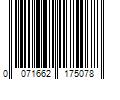 0 071662 175078